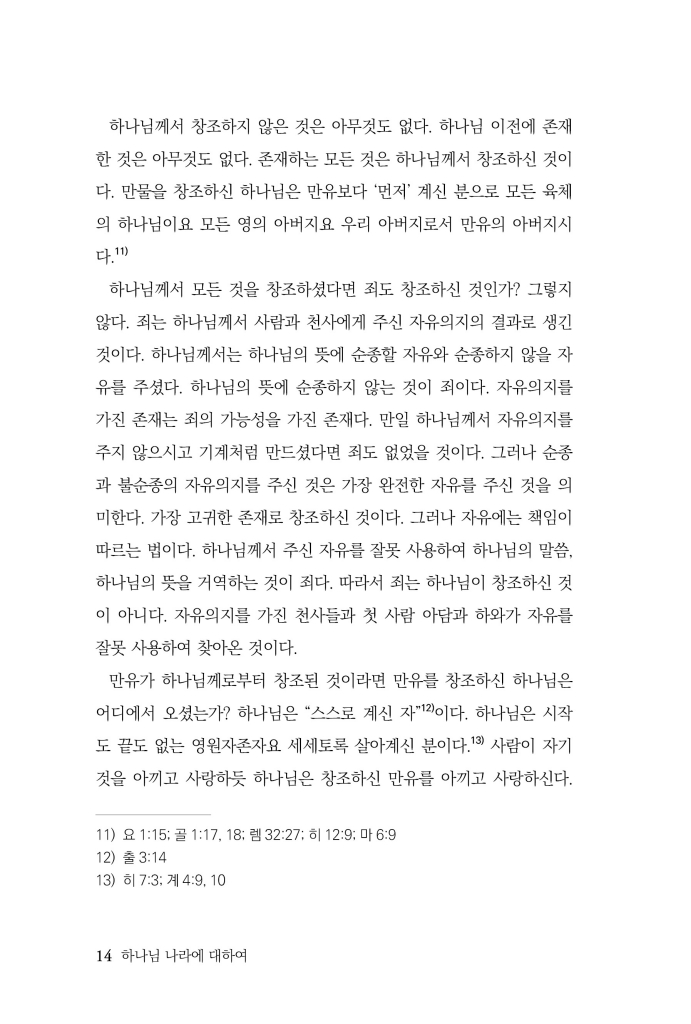 하나님께서 창조하지 않은 것은 아무것도 없다. 하나님 이전에 존재한 것은 아무것도 없다. 존재하는 모든 것은 하나님께서 창조하신 것이다. 만물을 창조하신 하나님은 만유보다 '먼저' 계신 분으로 모든 육체의 하나님이요 모든 영의 아버지요 우리 아버지로서 만유의 아버지시다.$^{11)}$

하나님께서 모든 것을 창조하셨다면 죄도 창조하신 것인가? 그렇지 않다. 죄는 하나님께서 사람과 천사에게 주신 자유의지의 결과로 생긴 것이다. 하나님께서는 하나님의 뜻에 순종할 자유와 순종하지 않을 자유를 주셨다. 하나님의 뜻에 순종하지 않는 것이 죄이다. 자유의지를 가진 존재는 죄의 가능성을 가진 존재다. 만일 하나님께서 자유의지를 주지 않으시고 기계처럼 만드셨다면 죄도 없었을 것이다. 그러나 순종과 불순종의 자유의지를 주신 것은 가장 완전한 자유를 주신 것을 의미한다. 가장 고귀한 존재로 창조하신 것이다. 그러나 자유에는 책임이 따르는 법이다. 하나님께서 주신 자유를 잘못 사용하여 하나님의 말씀, 하나님의 뜻을 거역하는 것이 죄다. 따라서 죄는 하나님이 창조하신 것이 아니다. 자유의지를 가진 천사들과 첫 사람 아담과 하와가 자유를 잘못 사용하여 찾아온 것이다.

만유가 하나님께로부터 창조된 것이라면 만유를 창조하신 하나님은 어디에서 오셨는가? 하나님은 "스스로 계신 자"$^{12)}$이다. 하나님은 시작도 끝도 없는 영원자존자요 세세토록 살아계신 분이다.$^{13)}$ 사람이 자기 것을 아끼고 사랑하듯 하나님은 창조하신 만유를 아끼고 사랑하신다.

11) 요 1:15; 골 1:17, 18; 렘 32:27; 히 12:9; 마 6:9
12) 출 3:14
13) 히 7:3; 계 4:9, 10

14 하나님 나라에 대하여